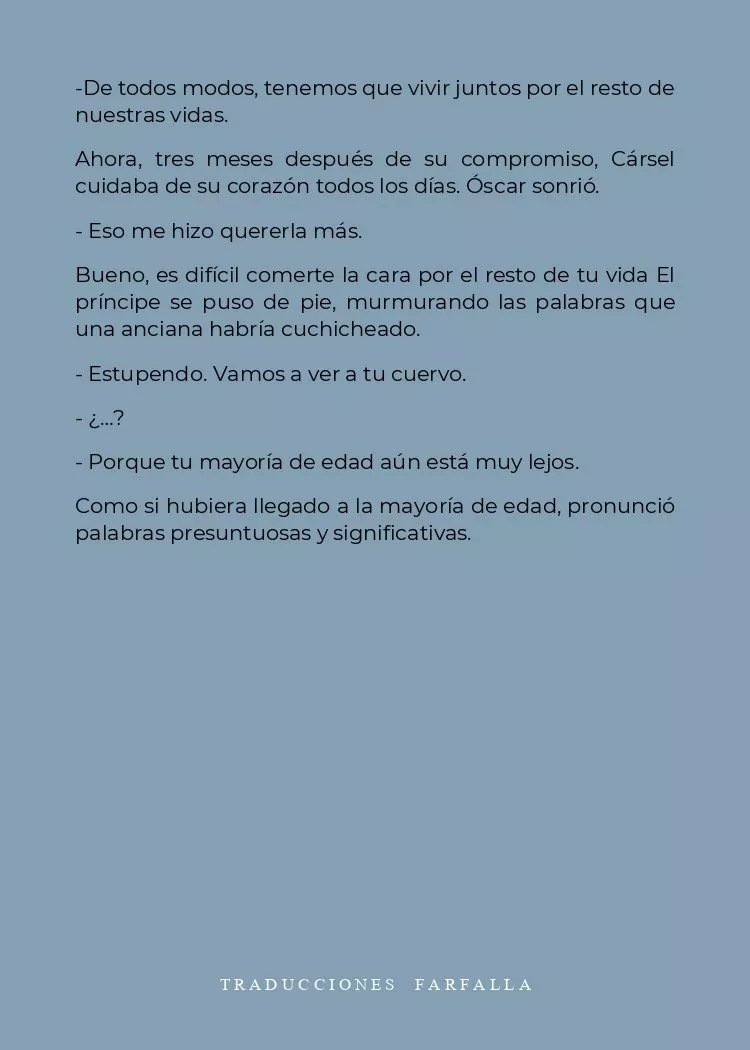 -De todos modos, tenemos que vivir juntos por el resto de nuestras vidas.

Ahora, tres meses después de su compromiso, Cársel cuidaba de su corazón todos los días. Óscar sonrió.

- Eso me hizo quererla más.

Bueno, es difícil comerte la cara por el resto de tu vida El príncipe se puso de pie, murmurando las palabras que una anciana habría cuchicheado.

- Estupendo. Vamos a ver a tu cuervo.

- ¿...?

- Porque tu mayoría de edad aún está muy lejos.

Como si hubiera llegado a la mayoría de edad, pronunció palabras presuntuosas y significativas.

TRADUCCIONES FARFALLA